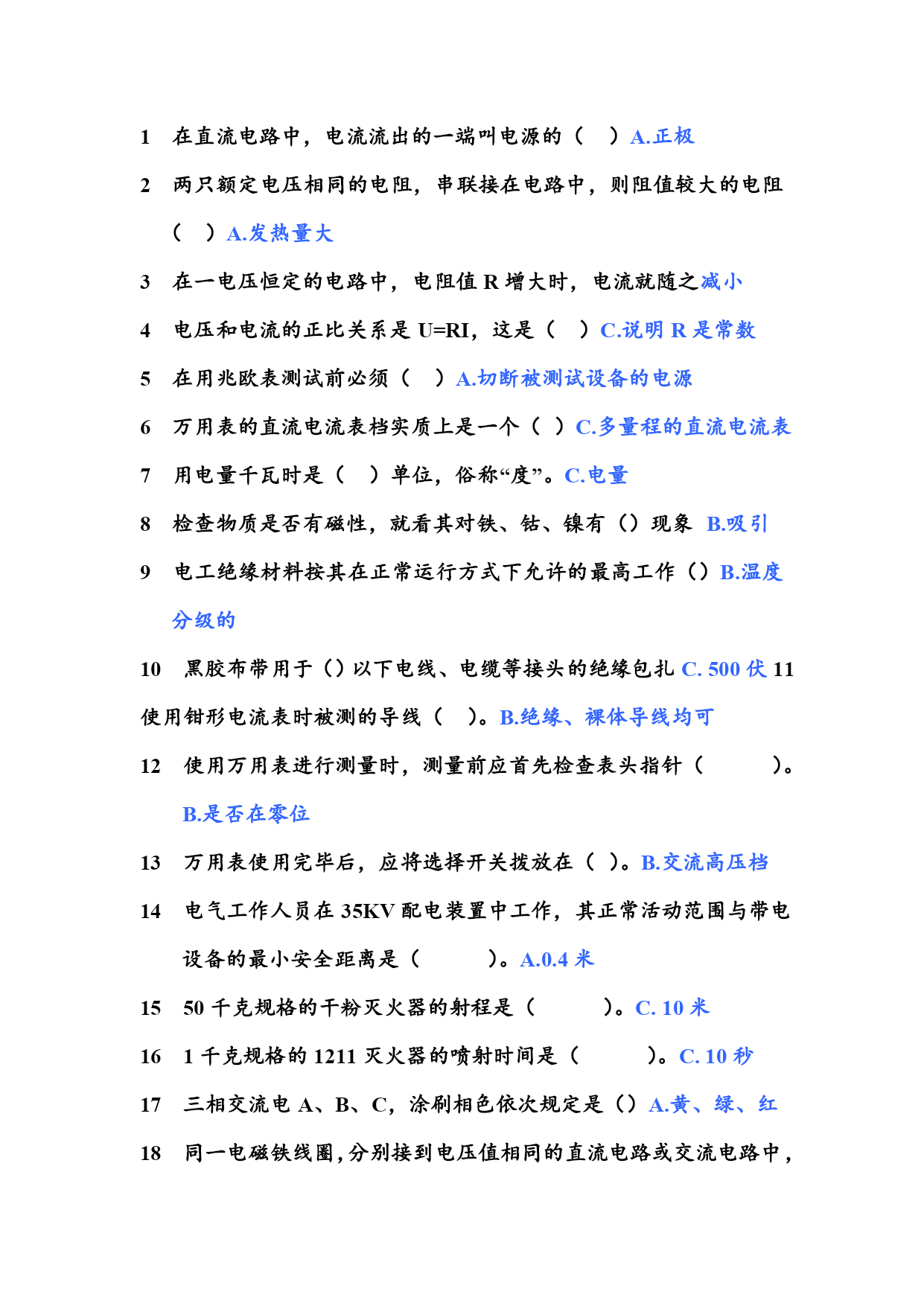 1 在直流电路中，电流流出的一端叫电源的（ ）A.正极

2 两只额定电压相同的电阻，串联接在电路中，则阻值较大的电阻（ ）A.发热量大

3 在一电压恒定的电路中，电阻值 R 增大时，电流就随之减小

4 电压和电流的正比关系是 U=RI，这是（ ）C.说明 R 是常数

5 在用兆欧表测试前必须（ ）A.切断被测试设备的电源

6 万用表的直流电流表档实质上是一个（ ）C.多量程的直流电流表

7 用电量千瓦时是（ ）单位，俗称“度”。C.电量

8 检查物质是否有磁性，就看其对铁、钴、镍有（）现象 B.吸引

9 电工绝缘材料按其在正常运行方式下允许的最高工作（）B.温度分级的

10 黑胶布带用于（）以下电线、电缆等接头的绝缘包扎 C. 500 伏 11 使用钳形电流表时被测的导线（ ）。B.绝缘、裸体导线均可

12 使用万用表进行测量时，测量前应首先检查表头指针（ ）。B.是否在零位

13 万用表使用完毕后，应将选择开关拨放在（ ）。B.交流高压档

14 电气工作人员在 35KV 配电装置中工作，其正常活动范围与带电设备的最小安全距离是（ ）。A.0.4 米

15 50 千克规格的干粉灭火器的射程是（ ）。C. 10 米

16 1 千克规格的 1211 灭火器的喷射时间是（ ）。C. 10 秒

17 三相交流电 A、B、C，涂刷相色依次规定是（）A.黄、绿、红

18 同一电磁铁线圈，分别接到电压值相同的直流电路或交流电路中，